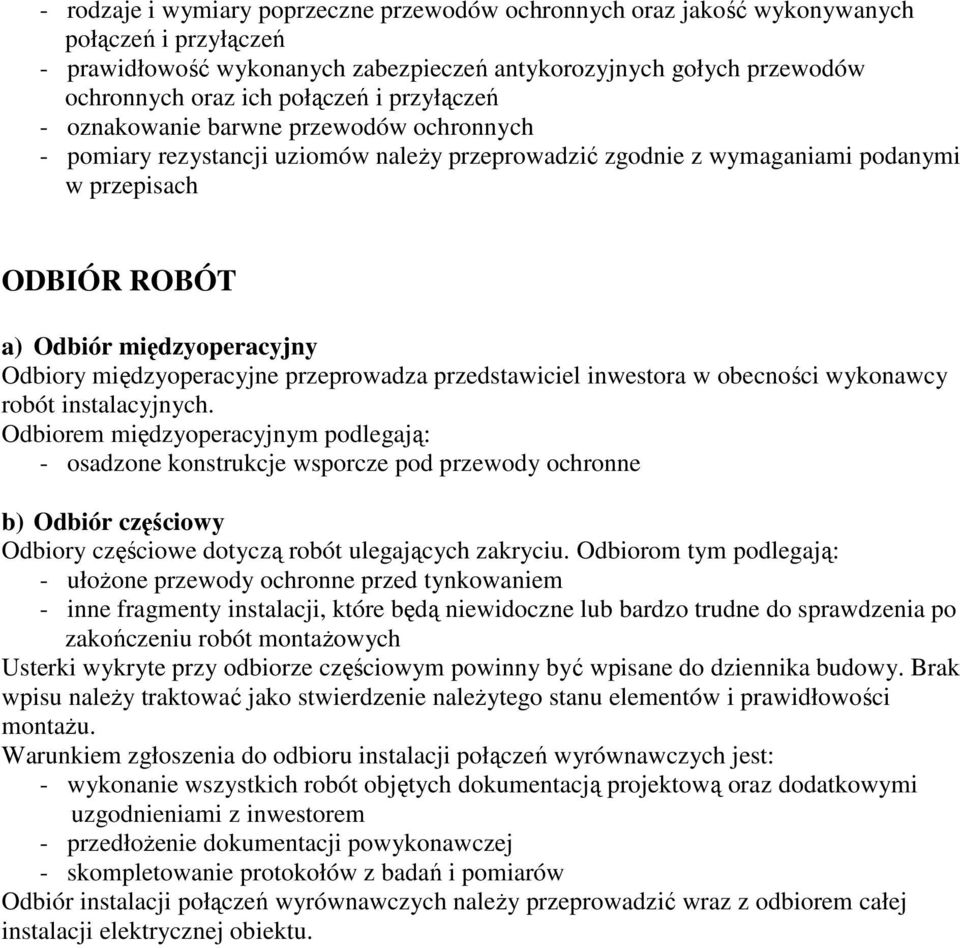 - rodzaje i wymiary poprzeczne przewodów ochronnych oraz jakość wykonywanych połączeń i przyłączeń
- prawidłowość wykonanych zabezpieczeń antykorozyjnych gołych przewodów ochronnych oraz ich połączeń i przyłączeń
- oznakowanie barwne przewodów ochronnych
- pomiary rezystancji uziomów należy przeprowadzić zgodnie z wymaganiami podanymi w przepisach

ODBIÓR ROBÓT

a) Odbiór międzyoperacyjny
Odbiory międzyoperacyjne przeprowadza przedstawiciel inwestora w obecności wykonawcy robót instalacyjnych.
Odbiorem międzyoperacyjnym podlegają:
- osadzone konstrukcje wsporcze pod przewody ochronne

b) Odbiór częściowy
Odbiory częściowe dotyczą robót ulegających zakryciu. Odbiorom tym podlegają:
- ułożone przewody ochronne przed tynkowaniem
- inne fragmenty instalacji, które będą niewidoczne lub bardzo trudne do sprawdzenia po zakończeniu robót montażowych
Usterki wykryte przy odbiorze częściowym powinny być wpisane do dziennika budowy. Brak wpisu należy traktować jako stwierdzenie należytego stanu elementów i prawidłowości montażu.
Warunkiem zgłoszenia do odbioru instalacji połączeń wyrównawczych jest:
- wykonanie wszystkich robót objętych dokumentacją projektową oraz dodatkowymi uzgodnieniami z inwestorem
- przedłożenie dokumentacji powykonawczej
- skompletowanie protokołów z badań i pomiarów
Odbiór instalacji połączeń wyrównawczych należy przeprowadzić wraz z odbiorem całej instalacji elektrycznej obiektu.